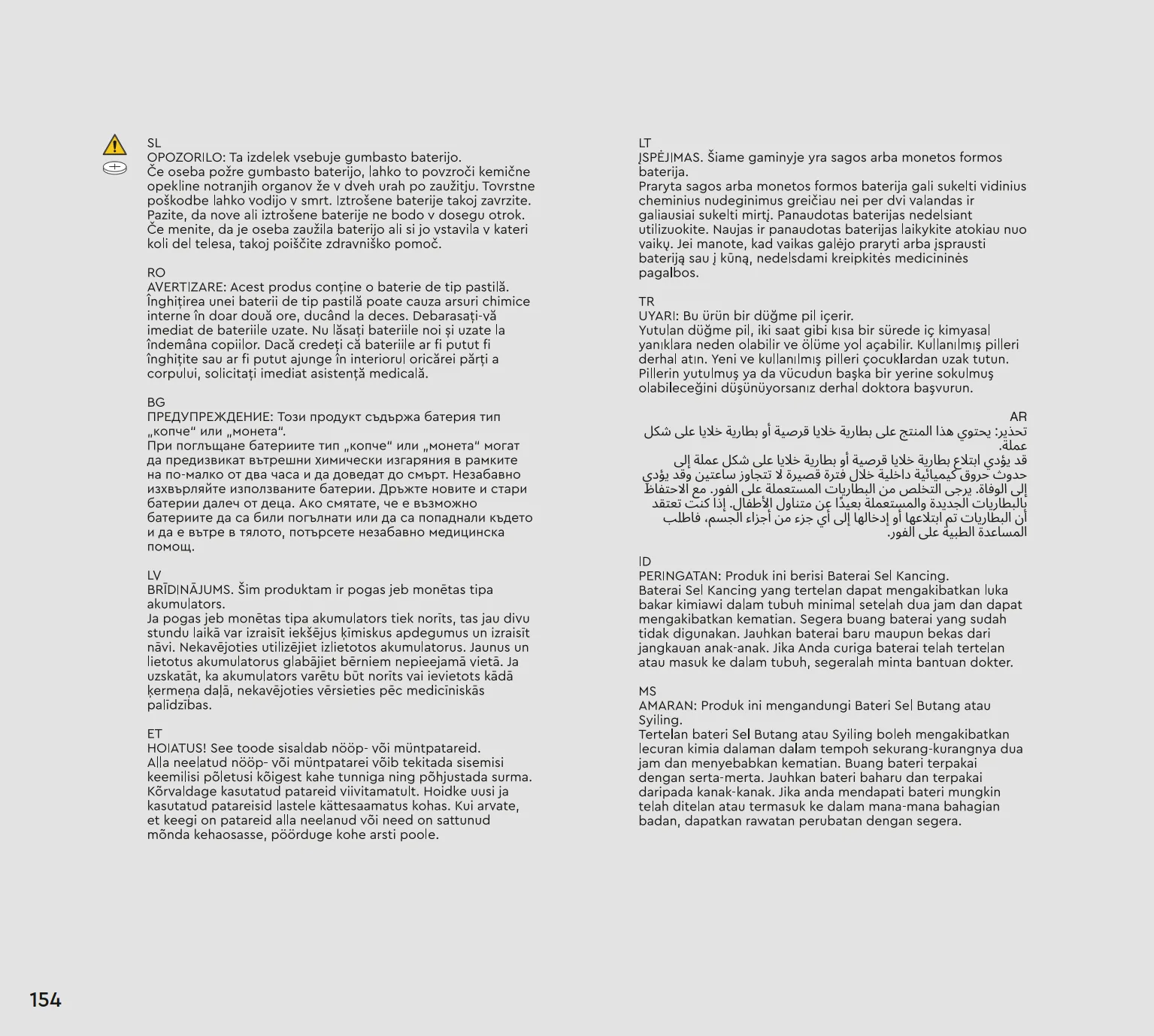 SL
OPOZORILO: Ta izdelek vsebuje gumbasto baterijo.
Če oseba požre gumbasto baterijo, lahko to povzroči kemične opekline notranjih organov že v dveh urah po zaužitju. Tovrstne poškodbe lahko vodijo v smrt. Iztrošene baterije takoj zavrzite. Pazite, da nove ali iztrošene baterije ne bodo v dosegu otrok. Če menite, da je oseba zaužila baterijo ali si jo vstavila v kateri koli del telesa, takoj poiščite zdravniško pomoč.

RO
AVERTIZARE: Acest produs conține o baterie de tip pastilă.
Înghițirea unei baterii de tip pastilă poate cauza arsuri chimice interne în doar două ore, ducând la deces. Debarasați-vă imediat de bateriile uzate. Nu lăsați bateriile noi și uzate la îndemâna copiilor. Dacă credeți că bateriile ar fi putut fi înghițite sau ar fi putut ajunge în interiorul oricărei părți a corpului, solicitați imediat asistență medicală.

BG
ПРЕДУПРЕЖДЕНИЕ: Този продукт съдържа батерия тип „копче“ или „монета“.
При поглъщане батериите тип „копче“ или „монета“ могат да предизвикат вътрешни химически изгаряния в рамките на по-малко от два часа и да доведат до смърт. Незабавно изхвърляйте използваните батерии. Дръжте новите и стари батерии далеч от деца. Ако смятате, че е възможно батериите да са били погълнати или да са попаднали където и да е вътре в тялото, потърсете незабавно медицинска помощ.

LV
BRĪDINĀJUMS. Šim produktam ir pogas jeb monētas tipa akumulators.
Ja pogas jeb monētas tipa akumulators tiek norīts, tas jau divu stundu laikā var izraisīt iekšējus ķīmiskus apdegumus un izraisīt nāvi. Nekavējoties utilizējiet izlietotos akumulatorus. Jaunus un lietotus akumulatorus glabājiet bērniem nepieejamā vietā. Ja uzskatāt, ka akumulators varētu būt norīts vai ievietots kādā ķermeņa daļā, nekavējoties vērsieties pēc medicīniskās palīdzības.

ET
HOIATUS! See toode sisaldab nööp- või müntpatareid.
Alla neelatud nööp- või müntpatarei võib tekitada sisemisi keemilisi põletusi kõigest kahe tunniga ning põhjustada surma. Kõrvaldage kasutatud patareid viivitamatult. Hoidke uusi ja kasutatud patareisid lastele kättesaamatus kohas. Kui arvate, et keegi on patareid alla neelanud või need on sattunud mõnda kehaosasse, pöörduge kohe arsti poole.

LT
ĮSPĖJIMAS. Šiame gaminyje yra sagos arba monetos formos baterija.
Praryta sagos arba monetos formos baterija gali sukelti vidinius cheminius nudeginimus greičiau nei per dvi valandas ir galiausiai sukelti mirtį. Panaudotas baterijas nedelsiant utilizuokite. Naujas ir panaudotas baterijas laikykite atokiau nuo vaikų. Jei manote, kad vaikas galėjo praryti arba įsprausti bateriją sau į kūną, nedelsdami kreipkitės medicininės pagalbos.

TR
UYARI: Bu ürün bir düğme pil içerir.
Yutulan düğme pil, iki saat gibi kısa bir sürede iç kimyasal yanıklara neden olabilir ve ölüme yol açabilir. Kullanılmış pilleri derhal atın. Yeni ve kullanılmış pilleri çocuklardan uzak tutun. Pillerin yutulmuş ya da vücudun başka bir yerine sokulmuş olabileceğini düşünüyorsanız derhal doktora başvurun.

AR
تحذير: يحتوي هذا المنتج على بطارية خلايا قرصية أو بطارية خلايا على شكل عملة.
قد يؤدي ابتلاع بطارية خلايا قرصية أو بطارية خلايا على شكل عملة إلى حدوث حروق كيميائية داخلية خلال فترة قصيرة لا تتجاوز ساعتين وقد يؤدي إلى الوفاة. يرجى التخلص من البطاريات المستعملة على الفور. مع الاحتفاظ بالبطاريات الجديدة والمستعملة بعيدًا عن متناول الأطفال. إذا كنت تعتقد أن البطاريات تم ابتلاعها أو إدخالها إلى أي جزء من أجزاء الجسم، فاطلب المساعدة الطبية على الفور.

ID
PERINGATAN: Produk ini berisi Baterai Sel Kancing.
Baterai Sel Kancing yang tertelan dapat mengakibatkan luka bakar kimiawi dalam tubuh minimal setelah dua jam dan dapat mengakibatkan kematian. Segera buang baterai yang sudah tidak digunakan. Jauhkan baterai baru maupun bekas dari jangkauan anak-anak. Jika Anda curiga baterai telah tertelan atau masuk ke dalam tubuh, segeralah minta bantuan dokter.

MS
AMARAN: Produk ini mengandungi Bateri Sel Butang atau Syiling.
Tertelan bateri Sel Butang atau Syiling boleh mengakibatkan lecuran kimia dalaman dalam tempoh sekurang-kurangnya dua jam dan menyebabkan kematian. Buang bateri terpakai dengan serta-merta. Jauhkan bateri baharu dan terpakai daripada kanak-kanak. Jika anda mendapati bateri mungkin telah ditelan atau termasuk ke dalam mana-mana bahagian badan, dapatkan rawatan perubatan dengan segera.

154